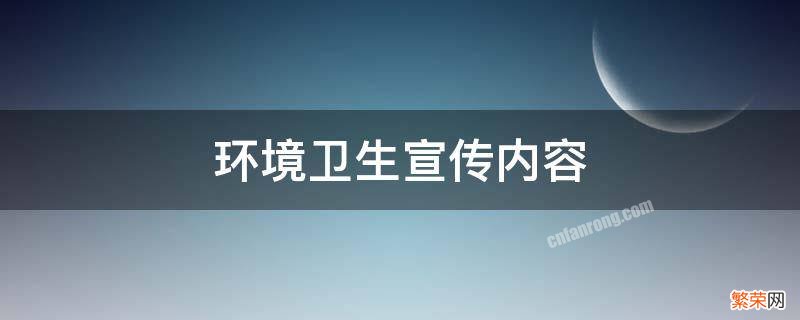 环境卫生宣传内容

cnfanrong.com

繁荣网